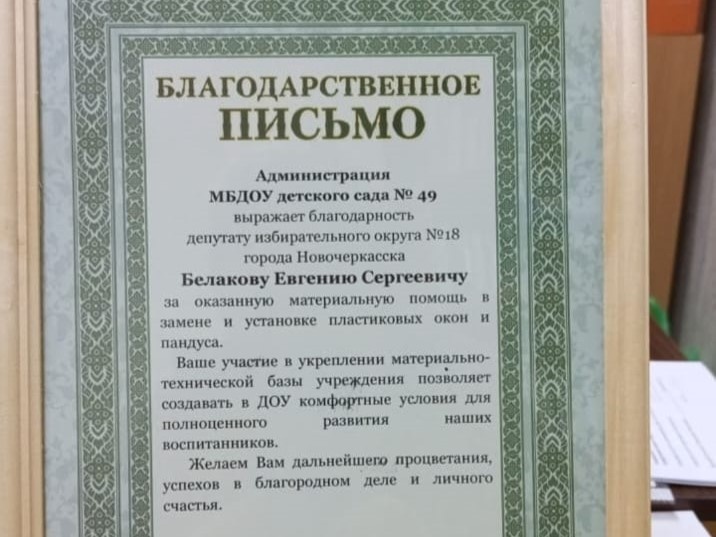 БЛАГОДАРСТВЕННОЕ
ПИСЬМО

Администрация
МБДОУ детского сада № 49
выражает благодарность
депутату избирательного округа №18
города Новочеркасска
Белакову Евгению Сергеевичу

за оказанную материальную помощь в замене и установке пластиковых окон и пандуса.

Ваше участие в укреплении материально-технической базы учреждения позволяет создавать в ДОУ комфортные условия для полноценного развития наших воспитанников.

Желаем Вам дальнейшего процветания, успехов в благородном деле и личного счастья.